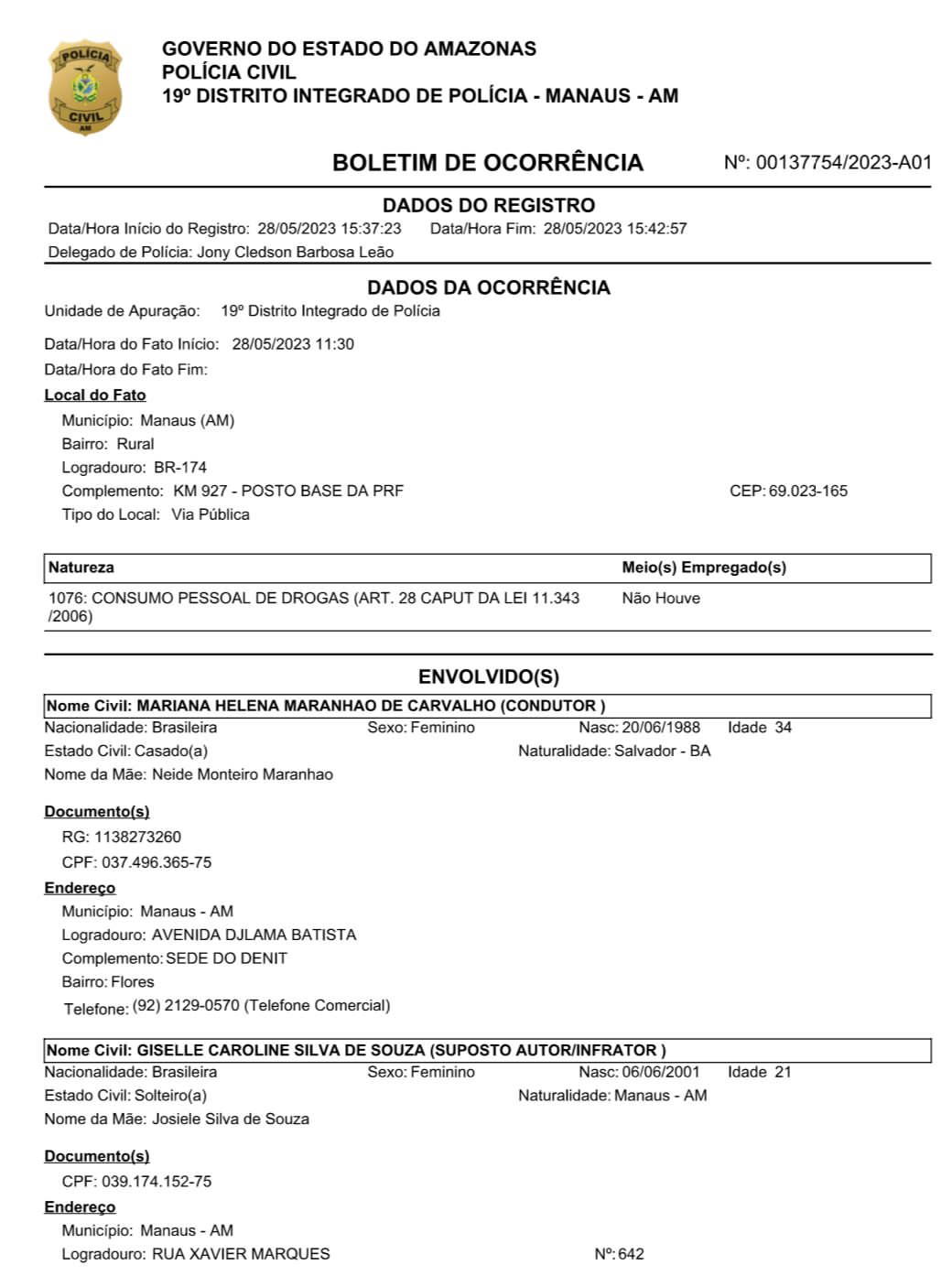 POLÍCIA CIVIL AM

GOVERNO DO ESTADO DO AMAZONAS
POLÍCIA CIVIL
19º DISTRITO INTEGRADO DE POLÍCIA - MANAUS - AM

BOLETIM DE OCORRÊNCIA
Nº: 00137754/2023-A01

DADOS DO REGISTRO
Data/Hora Início do Registro: 28/05/2023 15:37:23 Data/Hora Fim: 28/05/2023 15:42:57
Delegado de Polícia: Jony Cledson Barbosa Leão

DADOS DA OCORRÊNCIA
Unidade de Apuração: 19º Distrito Integrado de Polícia

Data/Hora do Fato Início: 28/05/2023 11:30
Data/Hora do Fato Fim:

Local do Fato
Município: Manaus (AM)
Bairro: Rural
Logradouro: BR-174
Complemento: KM 927 - POSTO BASE DA PRF
CEP: 69.023-165
Tipo do Local: Via Pública

| Natureza | Meio(s) Empregado(s) |
|---|---|
| 1076: CONSUMO PESSOAL DE DROGAS (ART. 28 CAPUT DA LEI 11.343 /2006) | Não Houve |

ENVOLVIDO(S)

Nome Civil: MARIANA HELENA MARANHAO DE CARVALHO (CONDUTOR )
Nacionalidade: Brasileira Sexo: Feminino Nasc: 20/06/1988 Idade 34
Estado Civil: Casado(a) Naturalidade: Salvador - BA
Nome da Mãe: Neide Monteiro Maranhao

Documento(s)
RG: 1138273260
CPF: 037.496.365-75

Endereço
Município: Manaus - AM
Logradouro: AVENIDA DJLAMA BATISTA
Complemento: SEDE DO DENIT
Bairro: Flores
Telefone: (92) 2129-0570 (Telefone Comercial)

Nome Civil: GISELLE CAROLINE SILVA DE SOUZA (SUPOSTO AUTOR/INFRATOR )
Nacionalidade: Brasileira Sexo: Feminino Nasc: 06/06/2001 Idade 21
Estado Civil: Solteiro(a) Naturalidade: Manaus - AM
Nome da Mãe: Josiele Silva de Souza

Documento(s)
CPF: 039.174.152-75

Endereço
Município: Manaus - AM
Logradouro: RUA XAVIER MARQUES Nº: 642